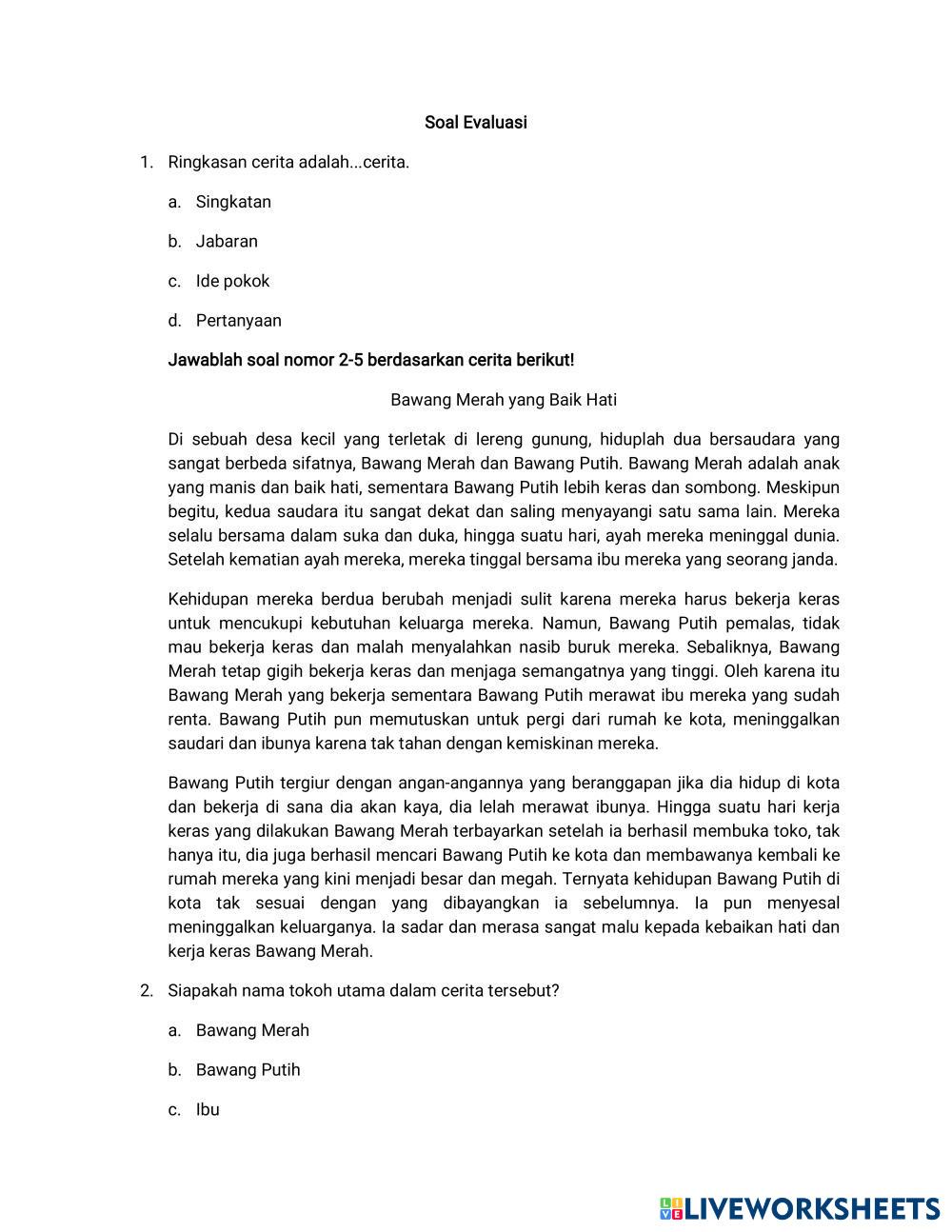 Soal Evaluasi

1. Ringkasan cerita adalah...cerita.

a. Singkatan

b. Jabaran

c. Ide pokok

d. Pertanyaan

Jawablah soal nomor 2-5 berdasarkan cerita berikut!

Bawang Merah yang Baik Hati

Di sebuah desa kecil yang terletak di lereng gunung, hiduplah dua bersaudara yang sangat berbeda sifatnya, Bawang Merah dan Bawang Putih. Bawang Merah adalah anak yang manis dan baik hati, sementara Bawang Putih lebih keras dan sombong. Meskipun begitu, kedua saudara itu sangat dekat dan saling menyayangi satu sama lain. Mereka selalu bersama dalam suka dan duka, hingga suatu hari, ayah mereka meninggal dunia. Setelah kematian ayah mereka, mereka tinggal bersama ibu mereka yang seorang janda.

Kehidupan mereka berdua berubah menjadi sulit karena mereka harus bekerja keras untuk mencukupi kebutuhan keluarga mereka. Namun, Bawang Putih pemalas, tidak mau bekerja keras dan malah menyalahkan nasib buruk mereka. Sebaliknya, Bawang Merah tetap gigih bekerja keras dan menjaga semangatnya yang tinggi. Oleh karena itu Bawang Merah yang bekerja sementara Bawang Putih merawat ibu mereka yang sudah renta. Bawang Putih pun memutuskan untuk pergi dari rumah ke kota, meninggalkan saudari dan ibunya karena tak tahan dengan kemiskinan mereka.

Bawang Putih tergiur dengan angan-angannya yang beranggapan jika dia hidup di kota dan bekerja di sana dia akan kaya, dia lelah merawat ibunya. Hingga suatu hari kerja keras yang dilakukan Bawang Merah terbayarkan setelah ia berhasil membuka toko, tak hanya itu, dia juga berhasil mencari Bawang Putih ke kota dan membawanya kembali ke rumah mereka yang kini menjadi besar dan megah. Ternyata kehidupan Bawang Putih di kota tak sesuai dengan yang dibayangkan ia sebelumnya. Ia pun menyesal meninggalkan keluarganya. Ia sadar dan merasa sangat malu kepada kebaikan hati dan kerja keras Bawang Merah.

2. Siapakah nama tokoh utama dalam cerita tersebut?

a. Bawang Merah

b. Bawang Putih

c. Ibu

LIVEWORKSHEETS